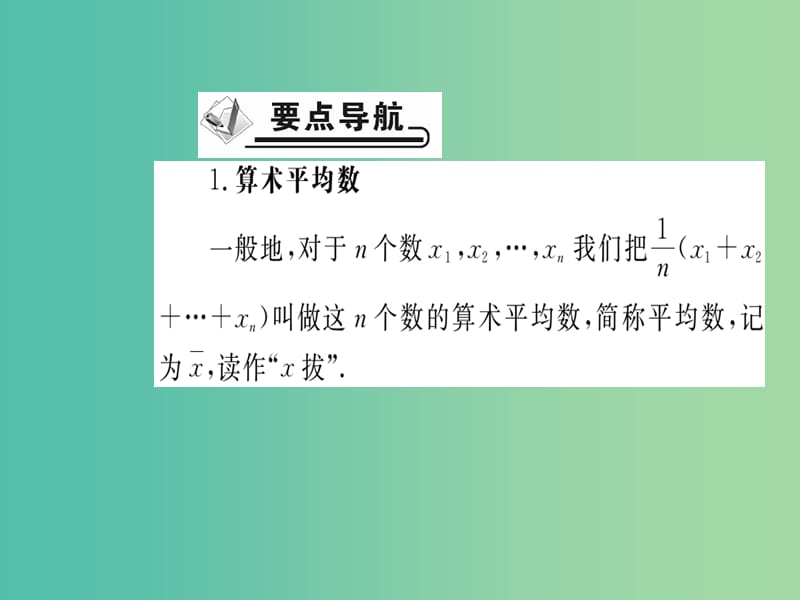 要点导航

1.算术平均数

一般地,对于 $n$ 个数 $x_1,x_2,\cdots,x_n$ 我们把 $\frac{1}{n}(x_1+x_2+\cdots+x_n)$ 叫做这 $n$ 个数的算术平均数,简称平均数,记为 $\bar{x}$,读作"$x$ 拔".